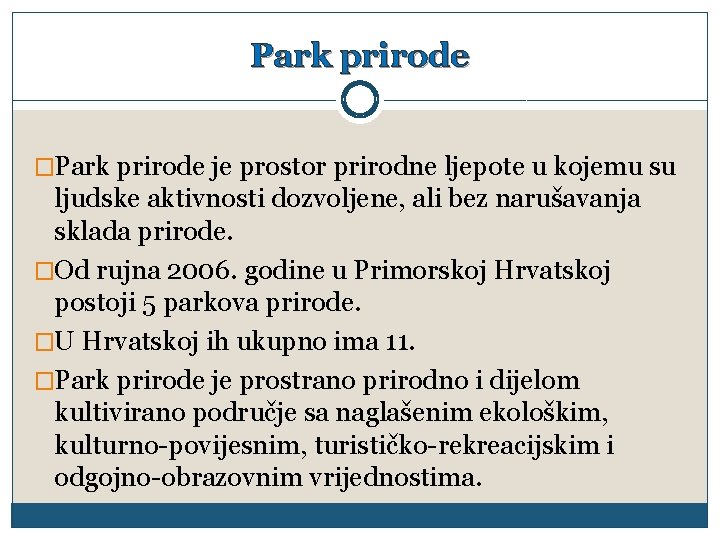 Park prirode

□Park prirode je prostor prirodne ljepote u kojemu su ljudske aktivnosti dozvoljene, ali bez narušavanja sklada prirode.

□Od rujna 2006. godine u Primorskoj Hrvatskoj postoji 5 parkova prirode.

□U Hrvatskoj ih ukupno ima 11.

□Park prirode je prostrano prirodno i dijelom kultivirano područje sa naglašenim ekološkim, kulturno-povijesnim, turističko-rekreacijskim i odgojno-obrazovnim vrijednostima.